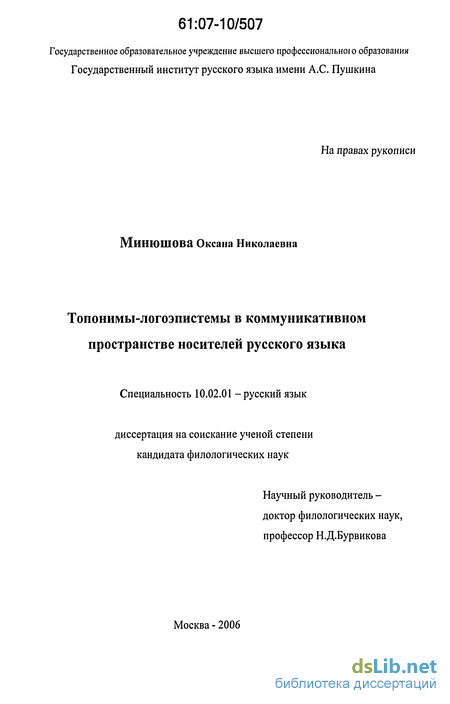 61:07-10/507

Государственное образовательное учреждение высшего профессионального образования
Государственный институт русского языка имени А.С. Пушкина

На правах рукописи

Минюшова Оксана Николаевна

Топонимы-логоэпистемы в коммуникативном пространстве носителей русского языка

Специальность 10.02.01 – русский язык

диссертация на соискание ученой степени кандидата филологических наук

Научный руководитель – доктор филологических наук, профессор Н.Д.Бурвикова

Москва - 2006

dsLib.net
библиотека диссертаций